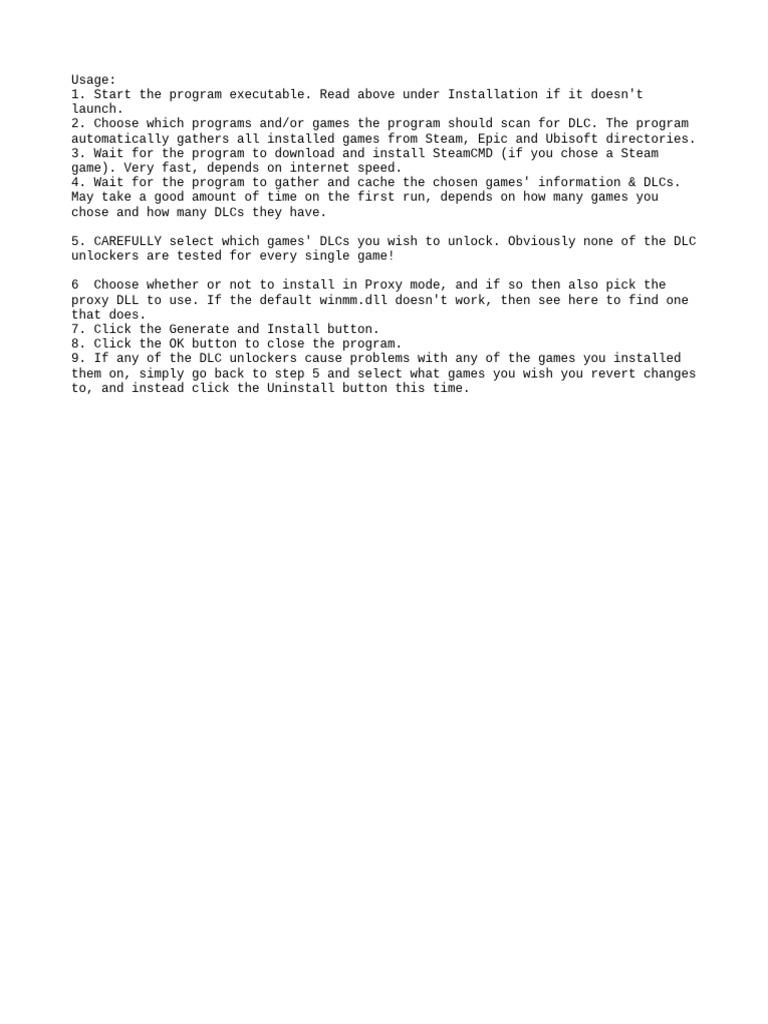 Usage:
1. Start the program executable. Read above under Installation if it doesn't launch.
2. Choose which programs and/or games the program should scan for DLC. The program automatically gathers all installed games from Steam, Epic and Ubisoft directories.
3. Wait for the program to download and install SteamCMD (if you chose a Steam game). Very fast, depends on internet speed.
4. Wait for the program to gather and cache the chosen games' information & DLCs. May take a good amount of time on the first run, depends on how many games you chose and how many DLCs they have.

5. CAREFULLY select which games' DLCs you wish to unlock. Obviously none of the DLC unlockers are tested for every single game!

6  Choose whether or not to install in Proxy mode, and if so then also pick the proxy DLL to use. If the default winmm.dll doesn't work, then see here to find one that does.
7. Click the Generate and Install button.
8. Click the OK button to close the program.
9. If any of the DLC unlockers cause problems with any of the games you installed them on, simply go back to step 5 and select what games you wish you revert changes to, and instead click the Uninstall button this time.